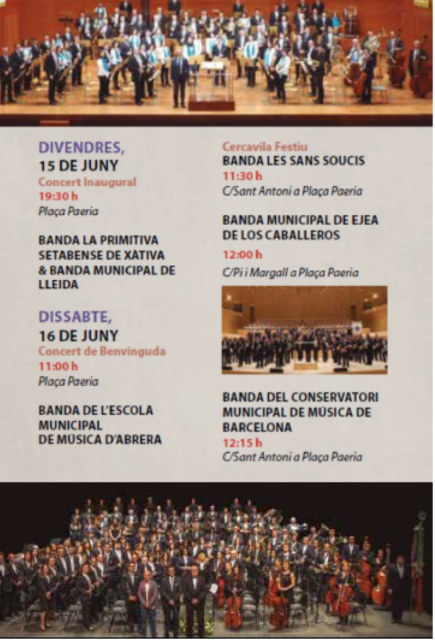 DIVENDRES,
15 DE JUNY
Concert Inaugural
19:30 h
Plaça Paeria

BANDA LA PRIMITIVA SETABENSE DE XÀTIVA & BANDA MUNICIPAL DE LLEIDA

DISSABTE,
16 DE JUNY
Concert de Benvinguda
11:00 h
Plaça Paeria

BANDA DE L'ESCOLA MUNICIPAL DE MÚSICA D'ABRERA

Cercavila Festiu
BANDA LES SANS SOUCIS
11:30 h
C/Sant Antoni a Plaça Paeria

BANDA MUNICIPAL DE EJEA DE LOS CABALLEROS
12:00 h
C/Pi i Margall a Plaça Paeria

BANDA DEL CONSERVATORI MUNICIPAL DE MÚSICA DE BARCELONA
12:15 h
C/Sant Antoni a Plaça Paeria